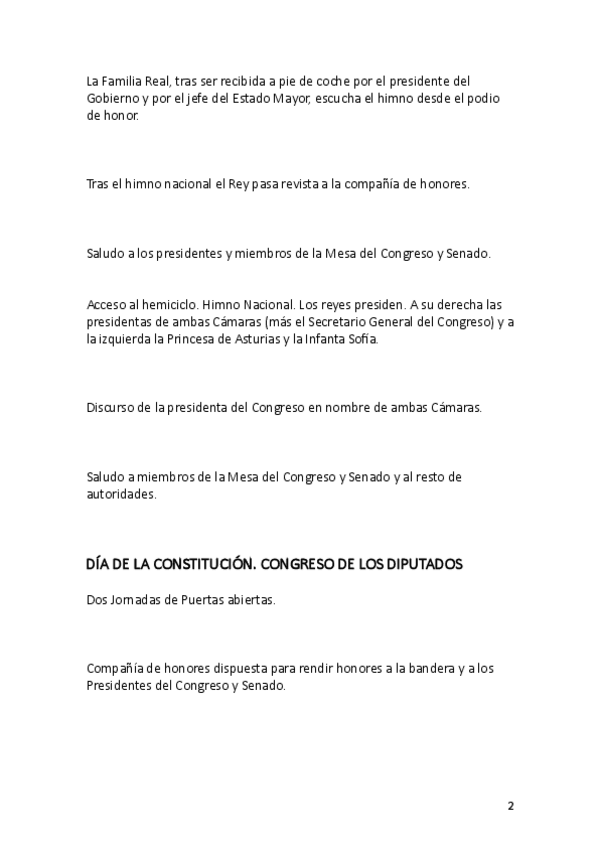 La Familia Real, tras ser recibida a pie de coche por el presidente del Gobierno y por el jefe del Estado Mayor, escucha el himno desde el podio de honor.

Tras el himno nacional el Rey pasa revista a la compañía de honores.

Saludo a los presidentes y miembros de la Mesa del Congreso y Senado.

Acceso al hemiciclo. Himno Nacional. Los reyes presiden. A su derecha las presidentas de ambas Cámaras (más el Secretario General del Congreso) y a la izquierda la Princesa de Asturias y la Infanta Sofía.

Discurso de la presidenta del Congreso en nombre de ambas Cámaras.

Saludo a miembros de la Mesa del Congreso y Senado y al resto de autoridades.

DÍA DE LA CONSTITUCIÓN. CONGRESO DE LOS DIPUTADOS

Dos Jornadas de Puertas abiertas.

Compañía de honores dispuesta para rendir honores a la bandera y a los Presidentes del Congreso y Senado.

2